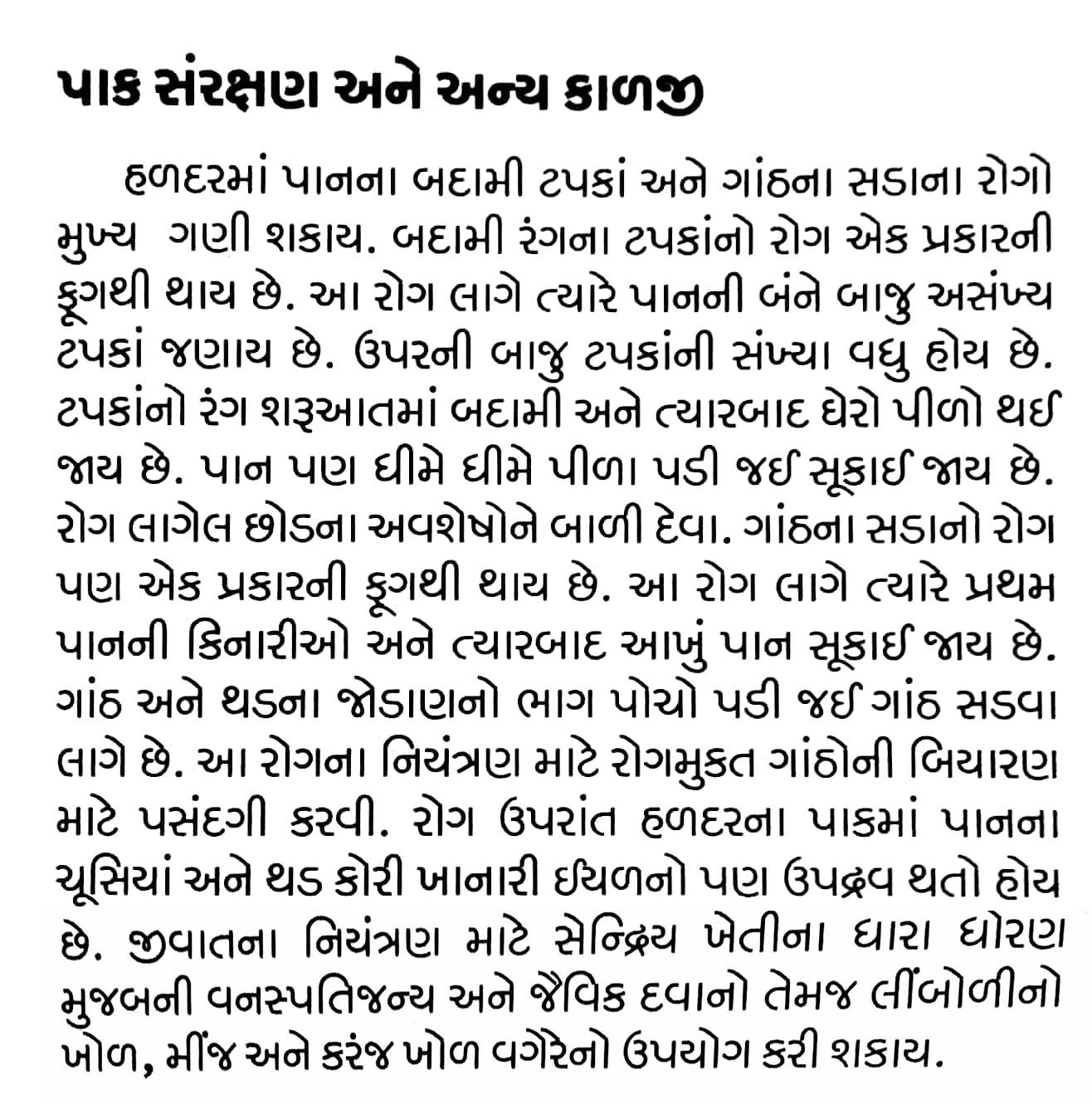 પાક સંરક્ષણ અને અન્ય કાળજી

હળદરમાં પાનના બદામી ટપકાં અને ગાંઠના સડાના રોગો મુખ્ય ગણી શકાય. બદામી રંગના ટપકાંનો રોગ એક પ્રકારની ફૂગથી થાય છે. આ રોગ લાગે ત્યારે પાનની બંને બાજુ અસંખ્ય ટપકાં જણાય છે. ઉપરની બાજુ ટપકાંની સંખ્યા વધુ હોય છે. ટપકાંનો રંગ શરૂઆતમાં બદામી અને ત્યારબાદ ઘેરો પીળો થઈ જાય છે. પાન પણ ધીમે ધીમે પીળા પડી જઈ સૂકાઈ જાય છે. રોગ લાગેલ છોડના અવશેષોને બાળી દેવા. ગાંઠના સડાનો રોગ પણ એક પ્રકારની ફૂગથી થાય છે. આ રોગ લાગે ત્યારે પ્રથમ પાનની કિનારીઓ અને ત્યારબાદ આખું પાન સૂકાઈ જાય છે. ગાંઠ અને થડના જોડાણનો ભાગ પોચો પડી જઈ ગાંઠ સડવા લાગે છે. આ રોગના નિયંત્રણ માટે રોગમુકત ગાંઠોની બિયારણ માટે પસંદગી કરવી. રોગ ઉપરાંત હળદરના પાકમાં પાનના ચૂસિયાં અને થડ કોરી ખાનારી ઈયળનો પણ ઉપદ્રવ થતો હોય છે. જીવાતના નિયંત્રણ માટે સેન્દ્રિય ખેતીના ધારા ધોરણ મુજબની વનસ્પતિજન્ય અને જૈવિક દવાનો તેમજ લીંબોળીનો ખોળ, મીંજ અને કરંજ ખોળ વગેરેનો ઉપયોગ કરી શકાય.